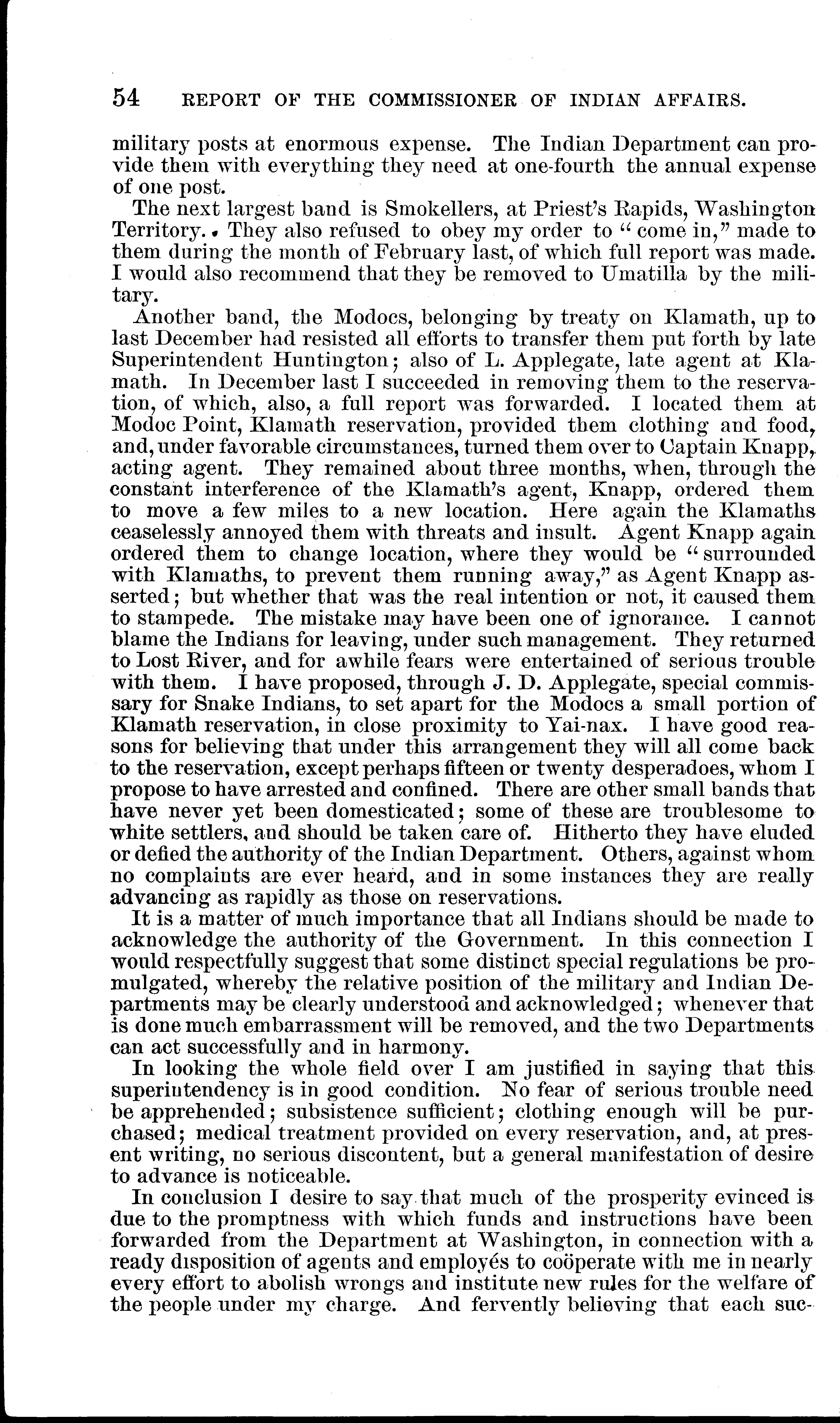 54 REPORT OF THE COMMISSIONER OF INDIAN AFFAIRS.

military posts at enormous expense. The Indian Department can provide them with everything they need at one-fourth the annual expense of one post.

The next largest band is Smokellers, at Priest's Rapids, Washington Territory. They also refused to obey my order to "come in," made to them during the month of February last, of which full report was made. I would also recommend that they be removed to Umatilla by the military.

Another band, the Modocs, belonging by treaty on Klamath, up to last December had resisted all efforts to transfer them put forth by late Superintendent Huntington; also of L. Applegate, late agent at Klamath. In December last I succeeded in removing them to the reservation, of which, also, a full report was forwarded. I located them at Modoc Point, Klamath reservation, provided them clothing and food, and, under favorable circumstances, turned them over to Captain Knapp, acting agent. They remained about three months, when, through the constant interference of the Klamath's agent, Knapp, ordered them to move a few miles to a new location. Here again the Klamaths ceaselessly annoyed them with threats and insult. Agent Knapp again ordered them to change location, where they would be "surrounded with Klamaths, to prevent them running away," as Agent Knapp asserted; but whether that was the real intention or not, it caused them to stampede. The mistake may have been one of ignorance. I cannot blame the Indians for leaving, under such management. They returned to Lost River, and for awhile fears were entertained of serious trouble with them. I have proposed, through J. D. Applegate, special commissary for Snake Indians, to set apart for the Modocs a small portion of Klamath reservation, in close proximity to Yai-nax. I have good reasons for believing that under this arrangement they will all come back to the reservation, except perhaps fifteen or twenty desperadoes, whom I propose to have arrested and confined. There are other small bands that have never yet been domesticated; some of these are troublesome to white settlers, and should be taken care of. Hitherto they have eluded or defied the authority of the Indian Department. Others, against whom no complaints are ever heard, and in some instances they are really advancing as rapidly as those on reservations.

It is a matter of much importance that all Indians should be made to acknowledge the authority of the Government. In this connection I would respectfully suggest that some distinct special regulations be promulgated, whereby the relative position of the military and Indian Departments may be clearly understood and acknowledged; whenever that is done much embarrassment will be removed, and the two Departments can act successfully and in harmony.

In looking the whole field over I am justified in saying that this superintendency is in good condition. No fear of serious trouble need be apprehended; subsistence sufficient; clothing enough will be purchased; medical treatment provided on every reservation, and, at present writing, no serious discontent, but a general manifestation of desire to advance is noticeable.

In conclusion I desire to say that much of the prosperity evinced is due to the promptness with which funds and instructions have been forwarded from the Department at Washington, in connection with a ready disposition of agents and employés to coöperate with me in nearly every effort to abolish wrongs and institute new rules for the welfare of the people under my charge. And fervently believing that each suc-